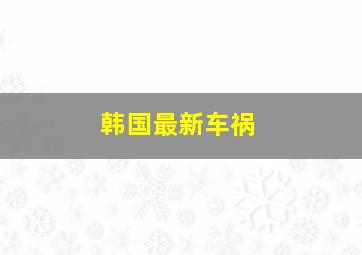 韩国最新车祸